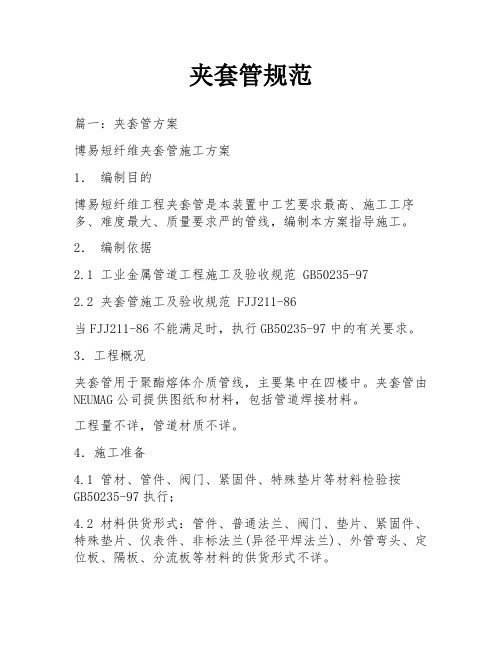 夹套管规范

篇一：夹套管方案

博易短纤维夹套管施工方案

1. 编制目的

博易短纤维工程夹套管是本装置中工艺要求最高、施工工序多、难度最大、质量要求严的管线，编制本方案指导施工。

2. 编制依据

2.1 工业金属管道工程施工及验收规范 GB50235-97

2.2 夹套管施工及验收规范 FJJ211-86

当FJJ211-86不能满足时，执行GB50235-97中的有关要求。

3. 工程概况

夹套管用于聚酯熔体介质管线，主要集中在四楼中。夹套管由NEUMAG公司提供图纸和材料，包括管道焊接材料。

工程量不详，管道材质不详。

4. 施工准备

4.1 管材、管件、阀门、紧固件、特殊垫片等材料检验按GB50235-97执行；

4.2 材料供货形式：管件、普通法兰、阀门、垫片、紧固件、特殊垫片、仪表件、非标法兰(异径平焊法兰)、外管弯头、定位板、隔板、分流板等材料的供货形式不详。